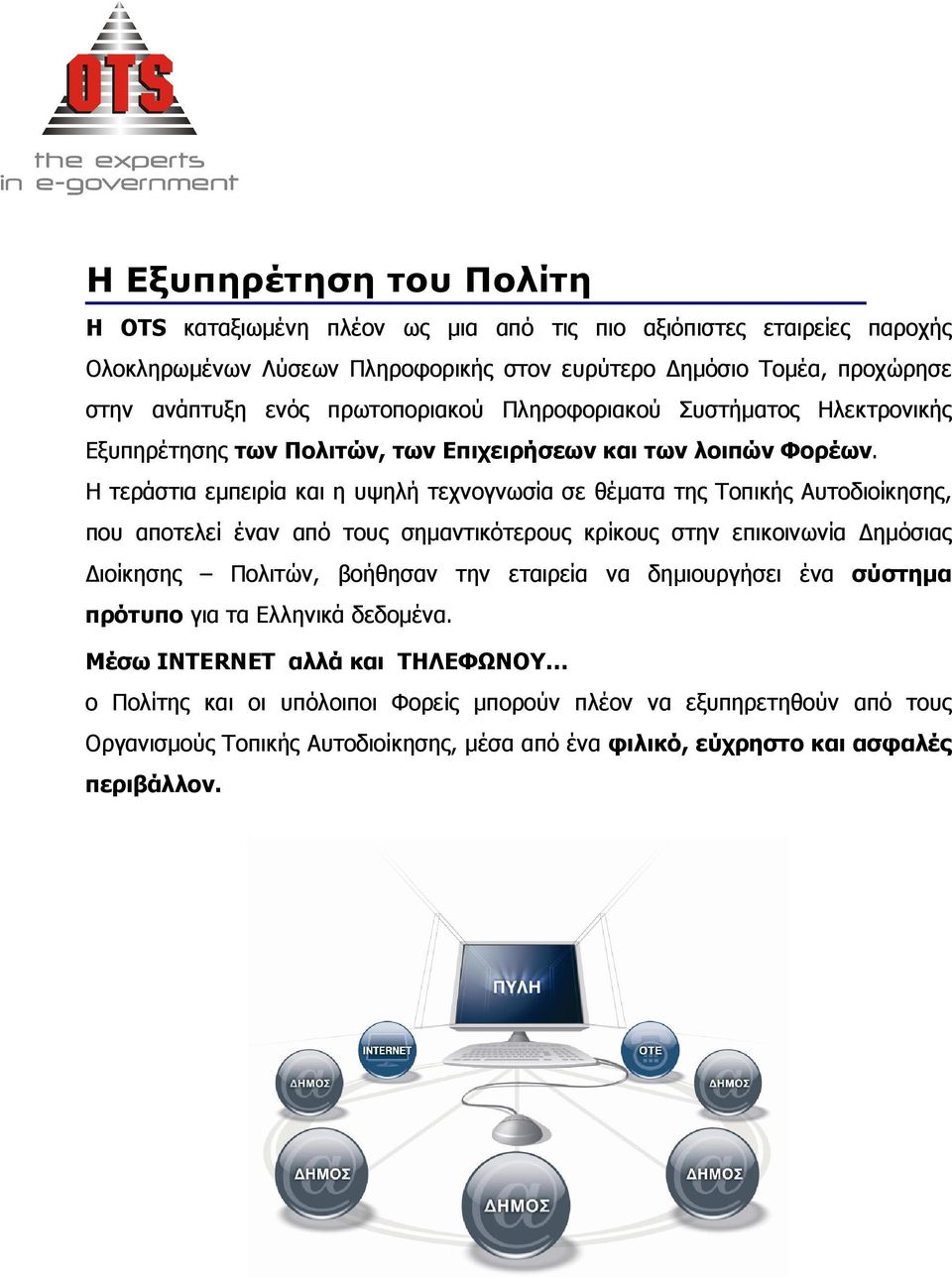 OTS
the experts
in e-government

Η Εξυπηρέτηση του Πολίτη

Η OTS καταξιωμένη πλέον ως μια από τις πιο αξιόπιστες εταιρείες παροχής Ολοκληρωμένων Λύσεων Πληροφορικής στον ευρύτερο Δημόσιο Τομέα, προχώρησε στην ανάπτυξη ενός πρωτοποριακού Πληροφοριακού Συστήματος Ηλεκτρονικής Εξυπηρέτησης των Πολιτών, των Επιχειρήσεων και των λοιπών Φορέων.

Η τεράστια εμπειρία και η υψηλή τεχνογνωσία σε θέματα της Τοπικής Αυτοδιοίκησης, που αποτελεί έναν από τους σημαντικότερους κρίκους στην επικοινωνία Δημόσιας Διοίκησης – Πολιτών, βοήθησαν την εταιρεία να δημιουργήσει ένα σύστημα πρότυπο για τα Ελληνικά δεδομένα.

Μέσω INTERNET αλλά και ΤΗΛΕΦΩΝΟΥ...

ο Πολίτης και οι υπόλοιποι Φορείς μπορούν πλέον να εξυπηρετηθούν από τους Οργανισμούς Τοπικής Αυτοδιοίκησης, μέσα από ένα φιλικό, εύχρηστο και ασφαλές περιβάλλον.

ΠΥΛΗ
INTERNET
ΟΤΕ
ΔΗΜΟΣ
ΔΗΜΟΣ
ΔΗΜΟΣ
ΔΗΜΟΣ
ΔΗΜΟΣ